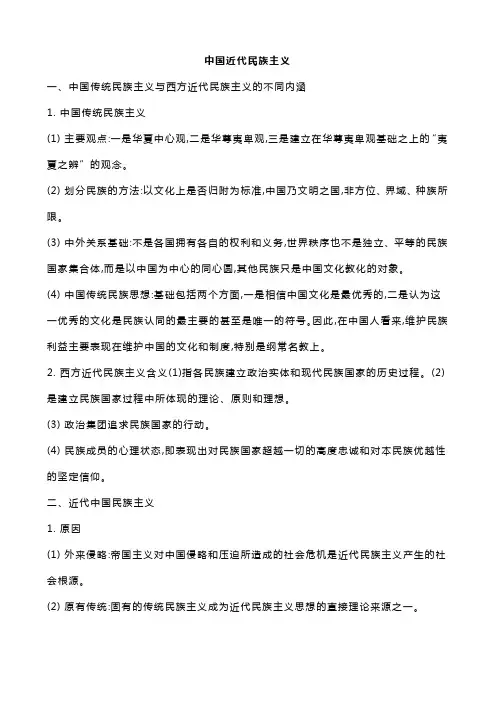 中国近代民族主义

一、中国传统民族主义与西方近代民族主义的不同内涵

1. 中国传统民族主义

(1) 主要观点:一是华夏中心观,二是华尊夷卑观,三是建立在华尊夷卑观基础之上的“夷夏之辨”的观念。

(2) 划分民族的方法:以文化上是否归附为标准,中国乃文明之国,非方位、界域、种族所限。

(3) 中外关系基础:不是各国拥有各自的权利和义务,世界秩序也不是独立、平等的民族国家集合体,而是以中国为中心的同心圆,其他民族只是中国文化教化的对象。

(4) 中国传统民族思想:基础包括两个方面,一是相信中国文化是最优秀的,二是认为这一优秀的文化是民族认同的最主要的甚至是唯一的符号。因此,在中国人看来,维护民族利益主要表现在维护中国的文化和制度,特别是纲常名教上。

2. 西方近代民族主义含义(1)指各民族建立政治实体和现代民族国家的历史过程。(2)是建立民族国家过程中所体现的理论、原则和理想。

(3) 政治集团追求民族国家的行动。

(4) 民族成员的心理状态,即表现出对民族国家超越一切的高度忠诚和对本民族优越性的坚定信仰。

二、近代中国民族主义

1. 原因

(1) 外来侵略:帝国主义对中国侵略和压迫所造成的社会危机是近代民族主义产生的社会根源。

(2) 原有传统:固有的传统民族主义成为近代民族主义思想的直接理论来源之一。